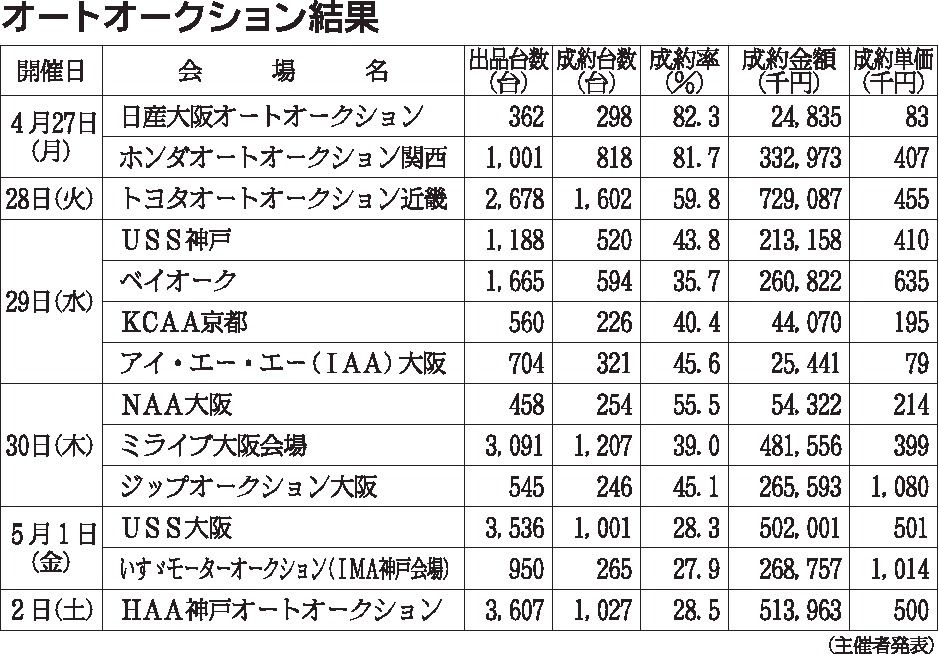 オートオークション結果

| 開催日 | 会場名 | 出品台数(台) | 成約台数(台) | 成約率(%) | 成約金額(千円) | 成約単価(千円) |
|---|---|---|---|---|---|---|
| 4月27日(月) | 日産大阪オートオークション | 362 | 298 | 82.3 | 24,835 | 83 |
| | ホンダオートオークション関西 | 1,001 | 818 | 81.7 | 332,973 | 407 |
| 28日(火) | トヨタオートオークション近畿 | 2,678 | 1,602 | 59.8 | 729,087 | 455 |
| 29日(水) | USS神戸 | 1,188 | 520 | 43.8 | 213,158 | 410 |
| | ベイオーク | 1,665 | 594 | 35.7 | 260,822 | 635 |
| | KCAA京都 | 560 | 226 | 40.4 | 44,070 | 195 |
| | アイ・エー・エー(IAA)大阪 | 704 | 321 | 45.6 | 25,441 | 79 |
| 30日(木) | NAA大阪 | 458 | 254 | 55.5 | 54,322 | 214 |
| | ミライブ大阪会場 | 3,091 | 1,207 | 39.0 | 481,556 | 399 |
| | ジップオークション大阪 | 545 | 246 | 45.1 | 265,593 | 1,080 |
| 5月1日(金) | USS大阪 | 3,536 | 1,001 | 28.3 | 502,001 | 501 |
| | いすゞモーターオークション(IMA神戸会場) | 950 | 265 | 27.9 | 268,757 | 1,014 |
| 2日(土) | HAA神戸オートオークション | 3,607 | 1,027 | 28.5 | 513,963 | 500 |

(主催者発表)